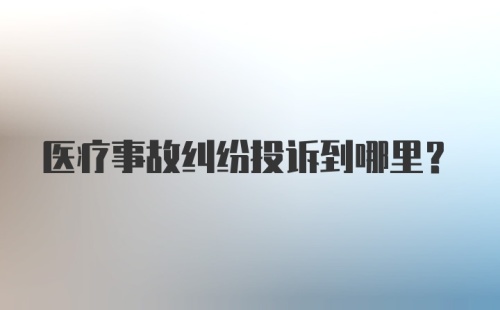 医疗事故纠纷投诉到哪里？